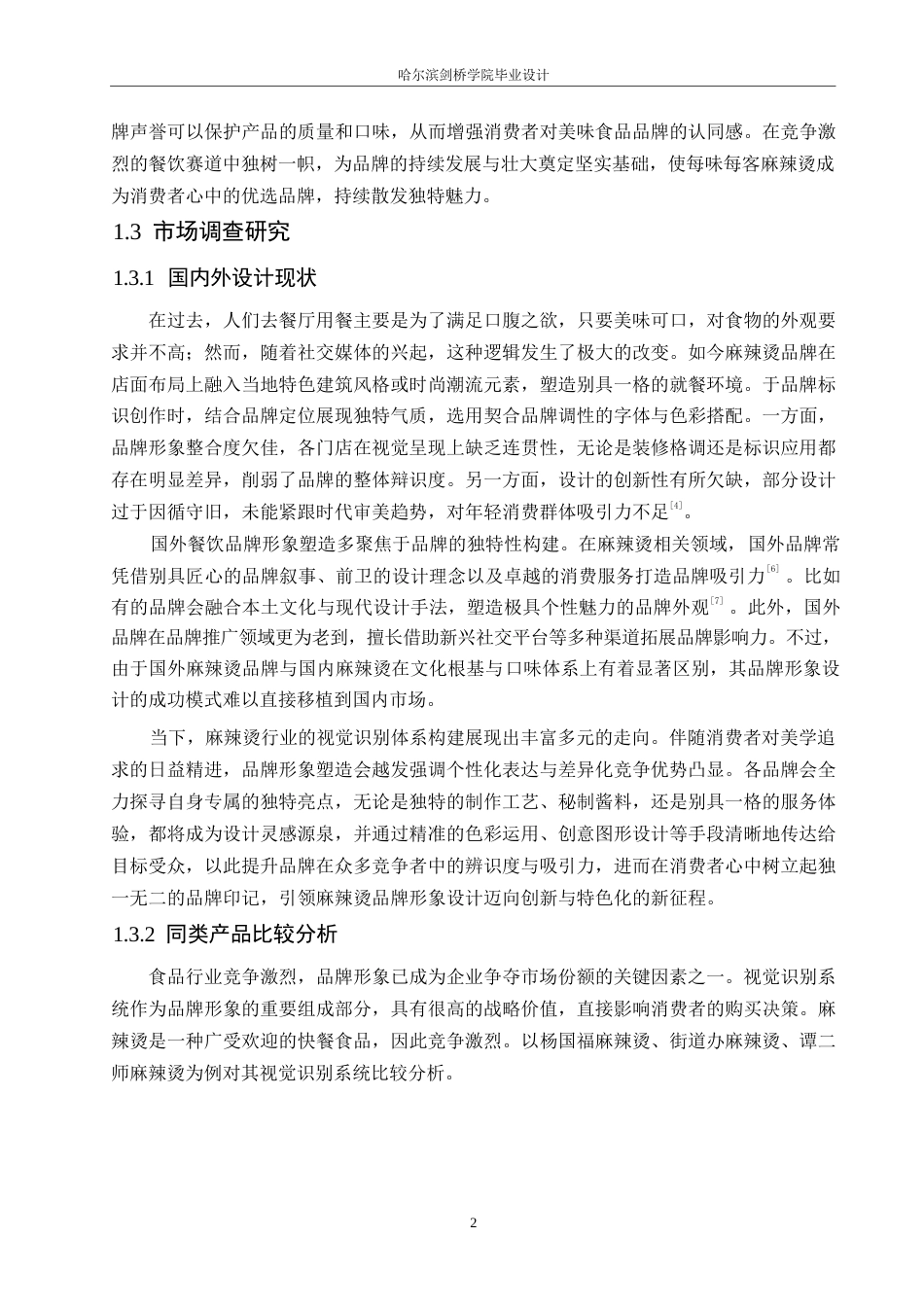 哈尔滨剑桥学院毕业设计

牌声誉可以保护产品的质量和口味，从而增强消费者对美味食品品牌的认同感。在竞争激烈的餐饮赛道中独树一帜，为品牌的持续发展与壮大奠定坚实基础，使每味每客麻辣烫成为消费者心中的优选品牌，持续散发独特魅力。

1.3 市场调查研究

1.3.1 国内外设计现状

在过去，人们去餐厅用餐主要是为了满足口腹之欲，只要美味可口，对食物的外观要求并不高；然而，随着社交媒体的兴起，这种逻辑发生了极大的改变。如今麻辣烫品牌在店面布局上融入当地特色建筑风格或时尚潮流元素，塑造别具一格的就餐环境。于品牌标识创作时，结合品牌定位展现独特气质，选用契合品牌调性的字体与色彩搭配。一方面，品牌形象整合度欠佳，各门店在视觉呈现上缺乏连贯性，无论是装修格调还是标识应用都存在明显差异，削弱了品牌的整体辩识度。另一方面，设计的创新性有所欠缺，部分设计过于因循守旧，未能紧跟时代审美趋势，对年轻消费群体吸引力不足$^{[4]}$。

国外餐饮品牌形象塑造多聚焦于品牌的独特性构建。在麻辣烫相关领域，国外品牌常凭借别具匠心的品牌叙事、前卫的设计理念以及卓越的消费服务打造品牌吸引力$^{[6]}$。比如有的品牌会融合本土文化与现代设计手法，塑造极具个性魅力的品牌外观$^{[7]}$。此外，国外品牌在品牌推广领域更为老到，擅长借助新兴社交平台等多种渠道拓展品牌影响力。不过，由于国外麻辣烫品牌与国内麻辣烫在文化根基与口味体系上有着显著区别，其品牌形象设计的成功模式难以直接移植到国内市场。

当下，麻辣烫行业的视觉识别体系构建展现出丰富多元的走向。伴随消费者对美学追求的日益精进，品牌形象塑造会越发强调个性化表达与差异化竞争优势凸显。各品牌会全力探寻自身专属的独特亮点，无论是独特的制作工艺、秘制酱料，还是别具一格的服务体验，都将成为设计灵感源泉，并通过精准的色彩运用、创意图形设计等手段清晰地传达给目标受众，以此提升品牌在众多竞争者中的辨识度与吸引力，进而在消费者心中树立起独一无二的品牌印记，引领麻辣烫品牌形象设计迈向创新与特色化的新征程。

1.3.2 同类产品比较分析

食品行业竞争激烈，品牌形象已成为企业争夺市场份额的关键因素之一。视觉识别系统作为品牌形象的重要组成部分，具有很高的战略价值，直接影响消费者的购买决策。麻辣烫是一种广受欢迎的快餐食品，因此竞争激烈。以杨国福麻辣烫、街道办麻辣烫、谭二师麻辣烫为例对其视觉识别系统比较分析。

2